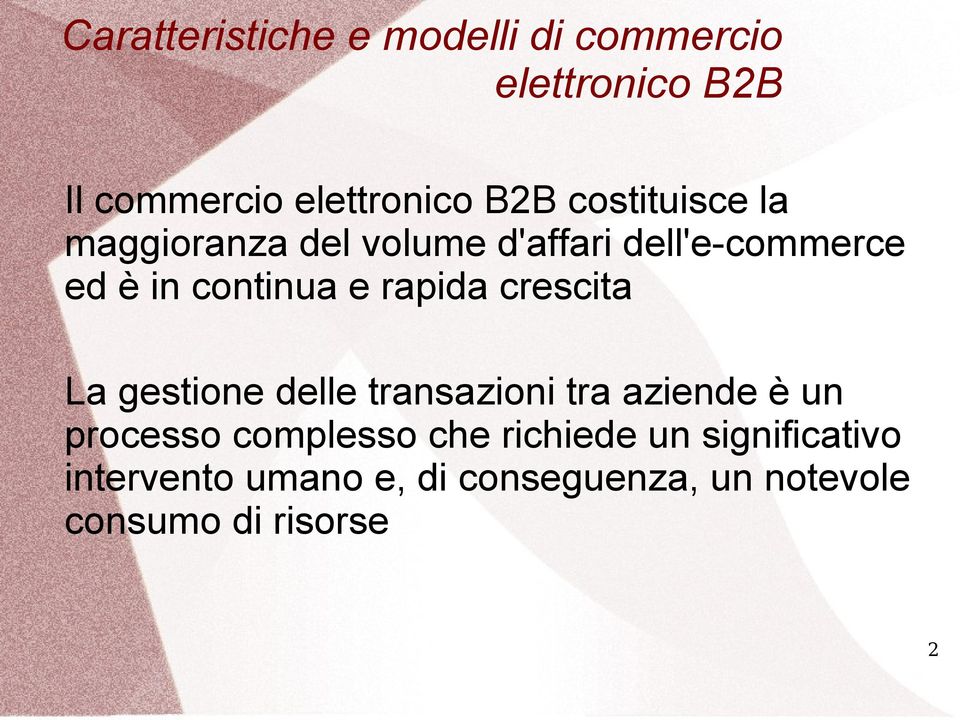 Caratteristiche e modelli di commercio elettronico B2B

Il commercio elettronico B2B costituisce la maggioranza del volume d'affari dell'e-commerce ed è in continua e rapida crescita

La gestione delle transazioni tra aziende è un processo complesso che richiede un significativo intervento umano e, di conseguenza, un notevole consumo di risorse

2